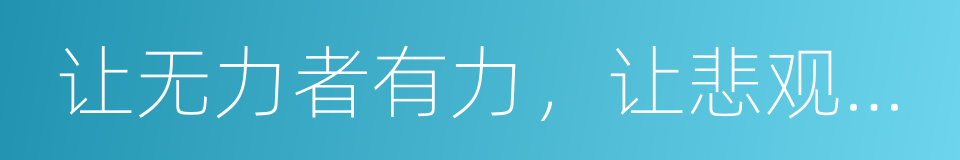 让无力者有力，让悲观...